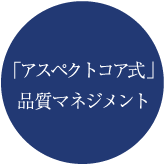 「アスペクトコア式」
品質マネジメント